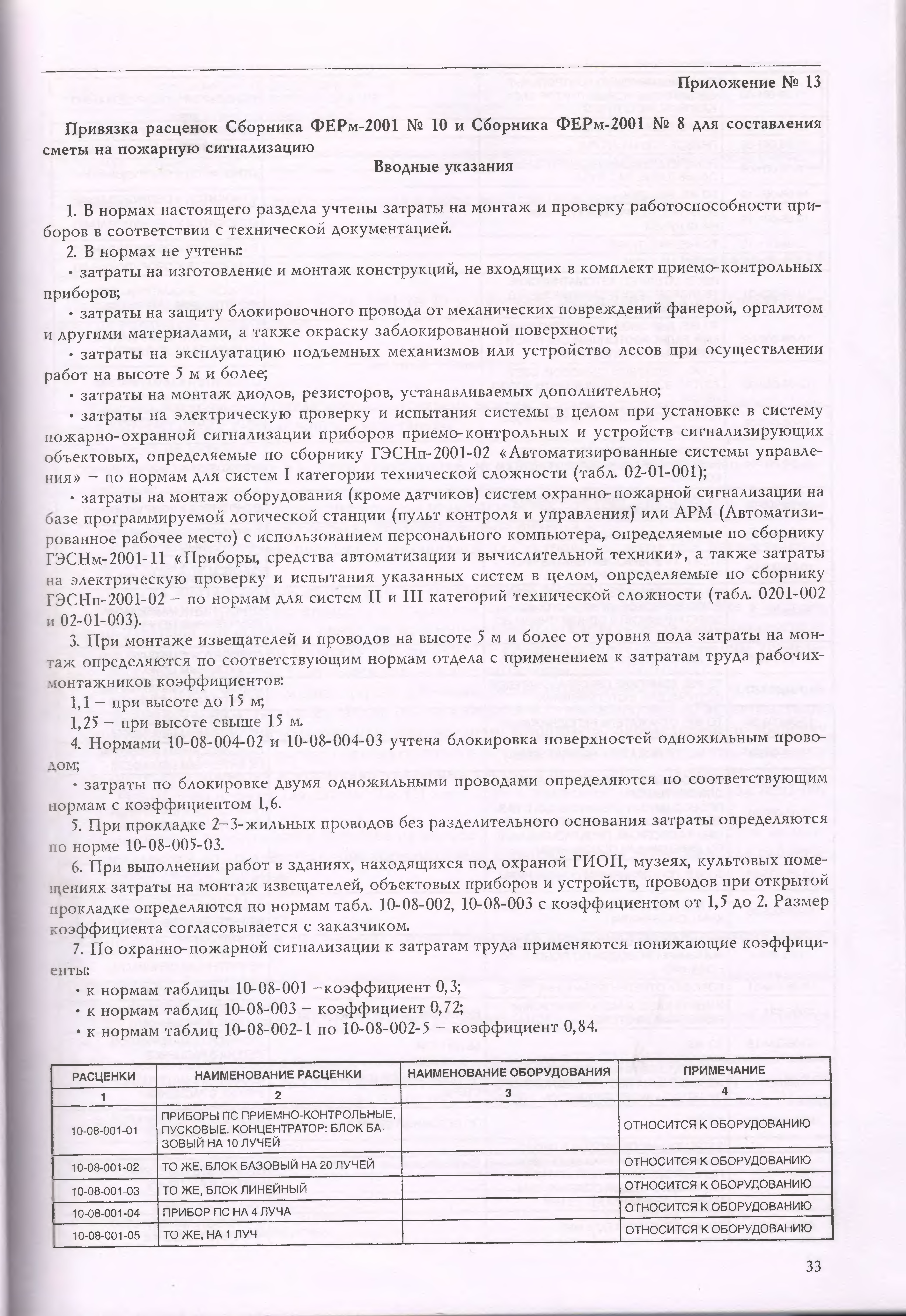 Приложение № 13

Привязка расценок Сборника ФЕРм-2001 № 10 и Сборника ФЕРм-2001 № 8 для составления сметы на пожарную сигнализацию

Вводные указания

1. В нормах настоящего раздела учтены затраты на монтаж и проверку работоспособности приборов в соответствии с технической документацией.

2. В нормах не учтены:

• затраты на изготовление и монтаж конструкций, не входящих в комплект приемо-контрольных приборов;

• затраты на защиту блокировочного провода от механических повреждений фанерой, оргалитом и другими материалами, а также окраску заблокированной поверхности;

• затраты на эксплуатацию подъемных механизмов или устройство лесов при осуществлении работ на высоте 5 м и более;

• затраты на монтаж диодов, резисторов, устанавливаемых дополнительно;

• затраты на электрическую проверку и испытания системы в целом при установке в систему пожарно-охранной сигнализации приборов приемо-контрольных и устройств сигнализирующих объектовых, определяемые по сборнику ГЭСНп-2001-02 «Автоматизированные системы управления» – по нормам для систем I категории технической сложности (табл. 02-01-001);

• затраты на монтаж оборудования (кроме датчиков) систем охранно-пожарной сигнализации на базе программируемой логической станции (пульт контроля и управления) или АРМ (Автоматизированное рабочее место) с использованием персонального компьютера, определяемые по сборнику ГЭСНм-2001-11 «Приборы, средства автоматизации и вычислительной техники», а также затраты на электрическую проверку и испытания указанных систем в целом, определяемые по сборнику ГЭСНп-2001-02 – по нормам для систем II и III категорий технической сложности (табл. 0201-002 и 02-01-003).

3. При монтаже извещателей и проводов на высоте 5 м и более от уровня пола затраты на монтаж определяются по соответствующим нормам отдела с применением к затратам труда рабочих-монтажников коэффициентов:

1,1 – при высоте до 15 м;

1,25 – при высоте свыше 15 м.

4. Нормами 10-08-004-02 и 10-08-004-03 учтена блокировка поверхностей одножильным проводом;

• затраты по блокировке двумя одножильными проводами определяются по соответствующим нормам с коэффициентом 1,6.

5. При прокладке 2–3-жильных проводов без разделительного основания затраты определяются по норме 10-08-005-03.

6. При выполнении работ в зданиях, находящихся под охраной ГИОП, музеях, культовых помещениях затраты на монтаж извещателей, объектовых приборов и устройств, проводов при открытой прокладке определяются по нормам табл. 10-08-002, 10-08-003 с коэффициентом от 1,5 до 2. Размер коэффициента согласовывается с заказчиком.

7. По охранно-пожарной сигнализации к затратам труда применяются понижающие коэффициенты:

• к нормам таблицы 10-08-001 –коэффициент 0,3;

• к нормам таблиц 10-08-003 – коэффициент 0,72;

• к нормам таблиц 10-08-002-1 по 10-08-002-5 – коэффициент 0,84.

| РАСЦЕНКИ | НАИМЕНОВАНИЕ РАСЦЕНКИ | НАИМЕНОВАНИЕ ОБОРУДОВАНИЯ | ПРИМЕЧАНИЕ |
|---|---|---|---|
| 1 | 2 | 3 | 4 |
| 10-08-001-01 | ПРИБОРЫ ПС ПРИЕМНО-КОНТРОЛЬНЫЕ, ПУСКОВЫЕ. КОНЦЕНТРАТОР: БЛОК БАЗОВЫЙ НА 10 ЛУЧЕЙ | | ОТНОСИТСЯ К ОБОРУДОВАНИЮ |
| 10-08-001-02 | ТО ЖЕ, БЛОК БАЗОВЫЙ НА 20 ЛУЧЕЙ | | ОТНОСИТСЯ К ОБОРУДОВАНИЮ |
| 10-08-001-03 | ТО ЖЕ, БЛОК ЛИНЕЙНЫЙ | | ОТНОСИТСЯ К ОБОРУДОВАНИЮ |
| 10-08-001-04 | ПРИБОР ПС НА 4 ЛУЧА | | ОТНОСИТСЯ К ОБОРУДОВАНИЮ |
| 10-08-001-05 | ТО ЖЕ, НА 1 ЛУЧ | | ОТНОСИТСЯ К ОБОРУДОВАНИЮ |

33